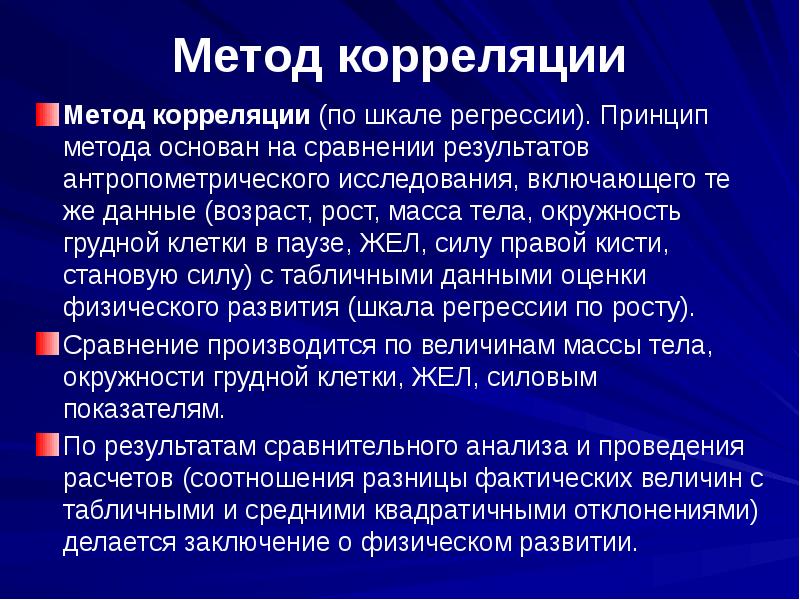 Метод корреляции

Метод корреляции (по шкале регрессии). Принцип метода основан на сравнении результатов антропометрического исследования, включающего те же данные (возраст, рост, масса тела, окружность грудной клетки в паузе, ЖЕЛ, силу правой кисти, становую силу) с табличными данными оценки физического развития (шкала регрессии по росту).

Сравнение производится по величинам массы тела, окружности грудной клетки, ЖЕЛ, силовым показателям.

По результатам сравнительного анализа и проведения расчетов (соотношения разницы фактических величин с табличными и средними квадратичными отклонениями) делается заключение о физическом развитии.